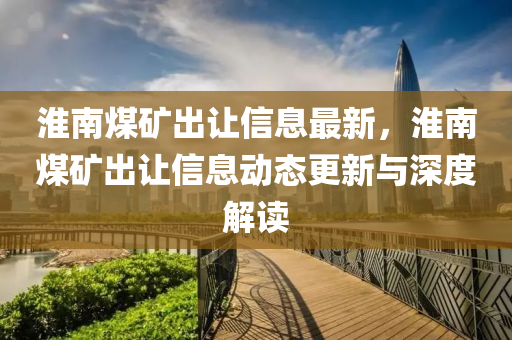 淮南煤矿出让信息最新，淮南煤矿出让信息动态更新与深度解读